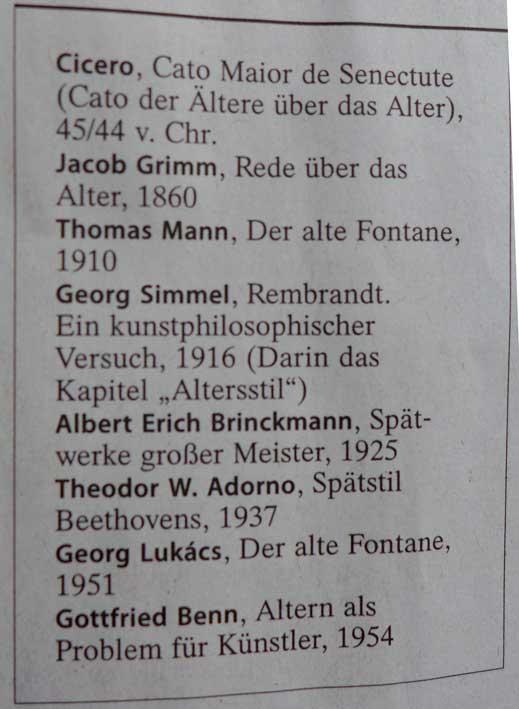 Cicero, Cato Maior de Senectute (Cato der Ältere über das Alter), 45/44 v. Chr.

Jacob Grimm, Rede über das Alter, 1860

Thomas Mann, Der alte Fontane, 1910

Georg Simmel, Rembrandt. Ein kunstphilosophischer Versuch, 1916 (Darin das Kapitel „Altersstil“)

Albert Erich Brinckmann, Spätwerke großer Meister, 1925

Theodor W. Adorno, Spätstil Beethovens, 1937

Georg Lukács, Der alte Fontane, 1951

Gottfried Benn, Altern als Problem für Künstler, 1954